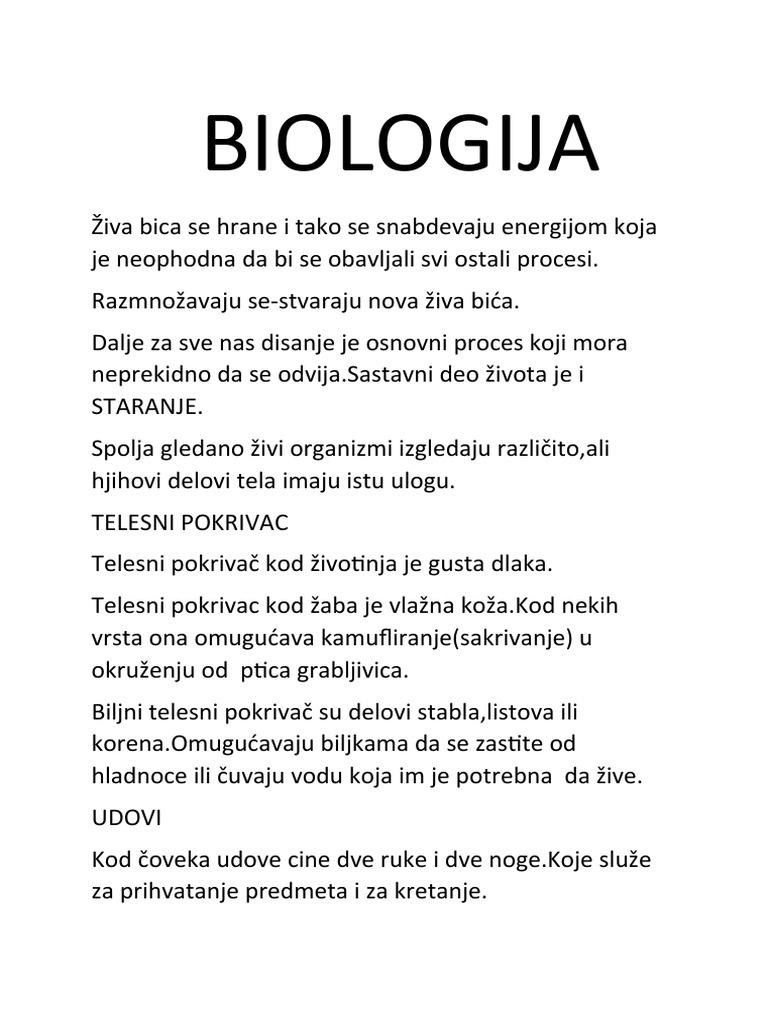 BIOLOGIJA

Živa bica se hrane i tako se snabdevaju energijom koja je neophodna da bi se obavljali svi ostali procesi.

Razmnožavaju se-stvaraju nova živa bića.

Dalje za sve nas disanje je osnovni proces koji mora neprekidno da se odvija.Sastavni deo života je i STARANJE.

Spolja gledano živi organizmi izgledaju različito,ali hjihovi delovi tela imaju istu ulogu.

TELESNI POKRIVAC

Telesni pokrivač kod životinja je gusta dlaka.

Telesni pokrivac kod žaba je vlažna koža.Kod nekih vrsta ona omugućava kamufliranje(sakrivanje) u okruženju od ptica grabljivica.

Biljni telesni pokrivač su delovi stabla,listova ili korena.Omugućavaju biljkama da se zastite od hladnoce ili čuvaju vodu koja im je potrebna da žive.

UDOVI

Kod čoveka udove cine dve ruke i dve noge.Koje služe za prihvatanje predmeta i za kretanje.